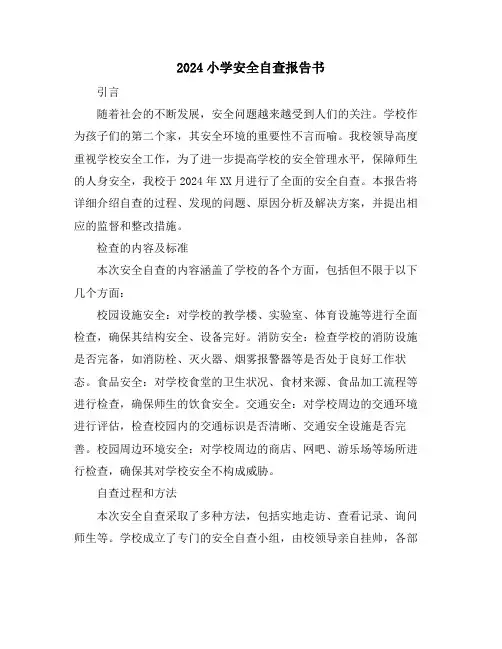 2024 小学安全自查报告书

引言

随着社会的不断发展，安全问题越来越受到人们的关注。学校作为孩子们的第二个家，其安全环境的重要性不言而喻。我校领导高度重视学校安全工作，为了进一步提高学校的安全管理水平，保障师生的人身安全，我校于 2024 年 XX 月进行了全面的安全自查。本报告将详细介绍自查的过程、发现的问题、原因分析及解决方案，并提出相应的监督和整改措施。

检查的内容及标准

本次安全自查的内容涵盖了学校的各个方面，包括但不限于以下几个方面：

校园设施安全：对学校的教学楼、实验室、体育设施等进行全面检查，确保其结构安全、设备完好。消防安全：检查学校的消防设施是否完备，如消防栓、灭火器、烟雾报警器等是否处于良好工作状态。食品安全：对学校食堂的卫生状况、食材来源、食品加工流程等进行检查，确保师生的饮食安全。交通安全：对学校周边的交通环境进行评估，检查校园内的交通标识是否清晰、交通安全设施是否完善。校园周边环境安全：对学校周边的商店、网吧、游乐场等场所进行检查，确保其对学校安全不构成威胁。

自查过程和方法

本次安全自查采取了多种方法，包括实地走访、查看记录、询问师生等。学校成立了专门的安全自查小组，由校领导亲自挂帅，各部